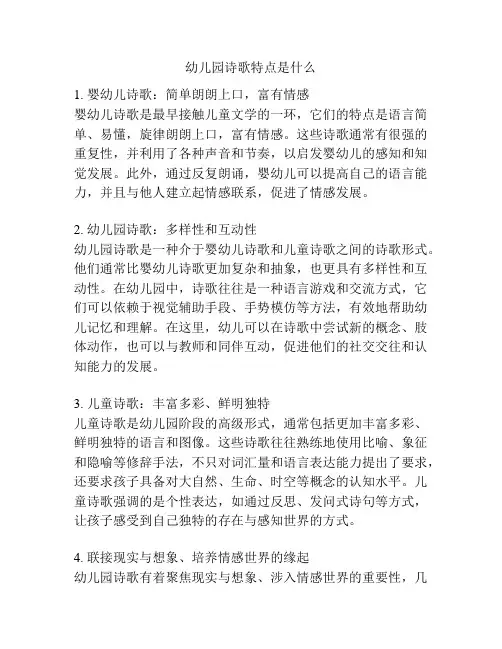 幼儿园诗歌特点是什么

1. 婴幼儿诗歌：简单朗朗上口，富有情感
婴幼儿诗歌是最早接触儿童文学的一环，它们的特点是语言简单、易懂，旋律朗朗上口，富有情感。这些诗歌通常有很强的重复性，并利用了各种声音和节奏，以启发婴幼儿的感知和知觉发展。此外，通过反复朗诵，婴幼儿可以提高自己的语言能力，并且与他人建立起情感联系，促进了情感发展。

2. 幼儿园诗歌：多样性和互动性
幼儿园诗歌是一种介于婴幼儿诗歌和儿童诗歌之间的诗歌形式。他们通常比婴幼儿诗歌更加复杂和抽象，也更具有多样性和互动性。在幼儿园中，诗歌往往是一种语言游戏和交流方式，它们可以依赖于视觉辅助手段、手势模仿等方法，有效地帮助幼儿记忆和理解。在这里，幼儿可以在诗歌中尝试新的概念、肢体动作，也可以与教师和同伴互动，促进他们的社交交往和认知能力的发展。

3. 儿童诗歌：丰富多彩、鲜明独特
儿童诗歌是幼儿园阶段的高级形式，通常包括更加丰富多彩、鲜明独特的语言和图像。这些诗歌往往熟练地使用比喻、象征和隐喻等修辞手法，不只对词汇量和语言表达能力提出了要求，还要求孩子具备对大自然、生命、时空等概念的认知水平。儿童诗歌强调的是个性表达，如通过反思、发问式诗句等方式，让孩子感受到自己独特的存在与感知世界的方式。

4. 联接现实与想象、培养情感世界的缘起
幼儿园诗歌有着聚焦现实与想象、涉入情感世界的重要性，几